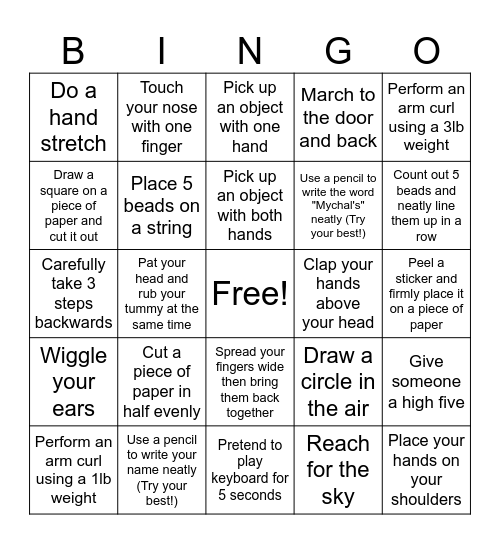 | B | I | N | G | O |
|---|---|---|---|---|
| Do a hand stretch | Touch your nose with one finger | Pick up an object with one hand | March to the door and back | Perform an arm curl using a 3lb weight |
| Draw a square on a piece of paper and cut it out | Place 5 beads on a string | Pick up an object with both hands | Use a pencil to write the word "Mychal's" neatly (Try your best!) | Count out 5 beads and neatly line them up in a row |
| Carefully take 3 steps backwards | Pat your head and rub your tummy at the same time | Free! | Clap your hands above your head | Peel a sticker and firmly place it on a piece of paper |
| Wiggle your ears | Cut a piece of paper in half evenly | Spread your fingers wide then bring them back together | Draw a circle in the air | Give someone a high five |
| Perform an arm curl using a 1lb weight | Use a pencil to write your name neatly (Try your best!) | Pretend to play keyboard for 5 seconds | Reach for the sky | Place your hands on your shoulders |